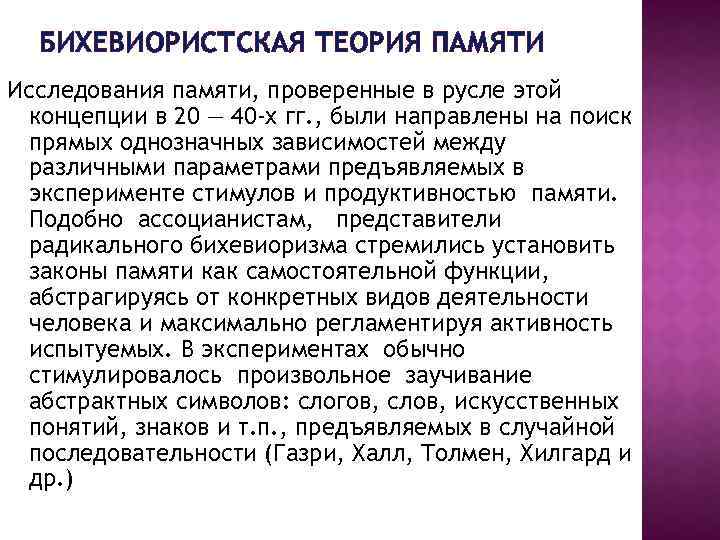 БИХЕВИОРИСТСКАЯ ТЕОРИЯ ПАМЯТИ

Исследования памяти, проверенные в русле этой концепции в 20 — 40-х гг., были направлены на поиск прямых однозначных зависимостей между различными параметрами предъявляемых в эксперименте стимулов и продуктивностью памяти. Подобно ассоцианистам, представители радикального бихевиоризма стремились установить законы памяти как самостоятельной функции, абстрагируясь от конкретных видов деятельности человека и максимально регламентируя активность испытуемых. В экспериментах обычно стимулировалось произвольное заучивание абстрактных символов: слогов, слов, искусственных понятий, знаков и т.п., предъявляемых в случайной последовательности (Газри, Халл, Толмен, Хилгард и др.)